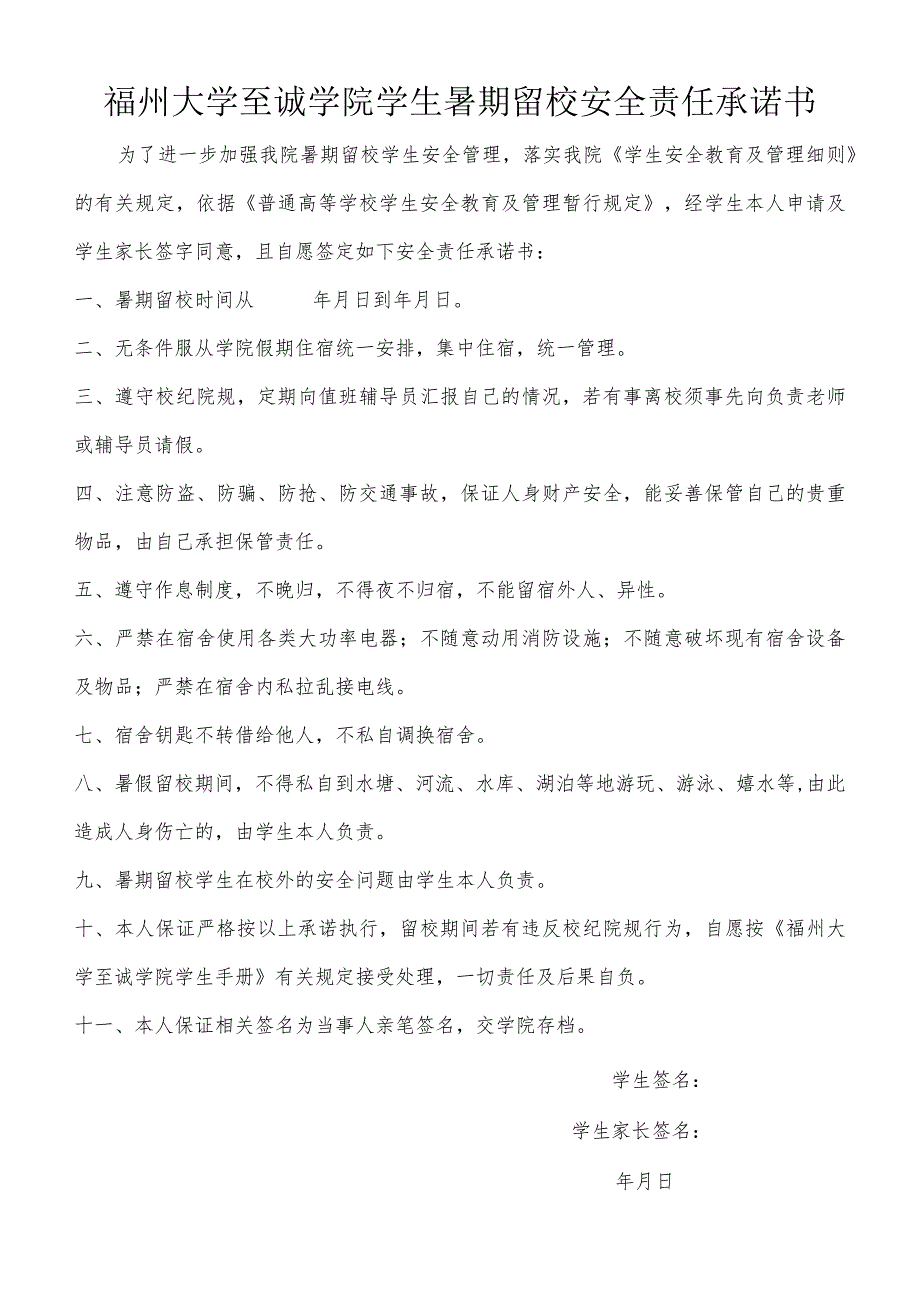 福州大学至诚学院学生暑期留校安全责任承诺书

为了进一步加强我院暑期留校学生安全管理，落实我院《学生安全教育及管理细则》的有关规定，依据《普通高等学校学生安全教育及管理暂行规定》，经学生本人申请及学生家长签字同意，且自愿签定如下安全责任承诺书：

一、暑期留校时间从 年月日到年月日。

二、无条件服从学院假期住宿统一安排，集中住宿，统一管理。

三、遵守校纪院规，定期向值班辅导员汇报自己的情况，若有事离校须事先向负责老师或辅导员请假。

四、注意防盗、防骗、防抢、防交通事故，保证人身财产安全，能妥善保管自己的贵重物品，由自己承担保管责任。

五、遵守作息制度，不晚归，不得夜不归宿，不能留宿外人、异性。

六、严禁在宿舍使用各类大功率电器；不随意动用消防设施；不随意破坏现有宿舍设备及物品；严禁在宿舍内私拉乱接电线。

七、宿舍钥匙不转借给他人，不私自调换宿舍。

八、暑假留校期间，不得私自到水塘、河流、水库、湖泊等地游玩、游泳、嬉水等,由此造成人身伤亡的，由学生本人负责。

九、暑期留校学生在校外的安全问题由学生本人负责。

十、本人保证严格按以上承诺执行，留校期间若有违反校纪院规行为，自愿按《福州大学至诚学院学生手册》有关规定接受处理，一切责任及后果自负。

十一、本人保证相关签名为当事人亲笔签名，交学院存档。

学生签名：

学生家长签名：

年月日